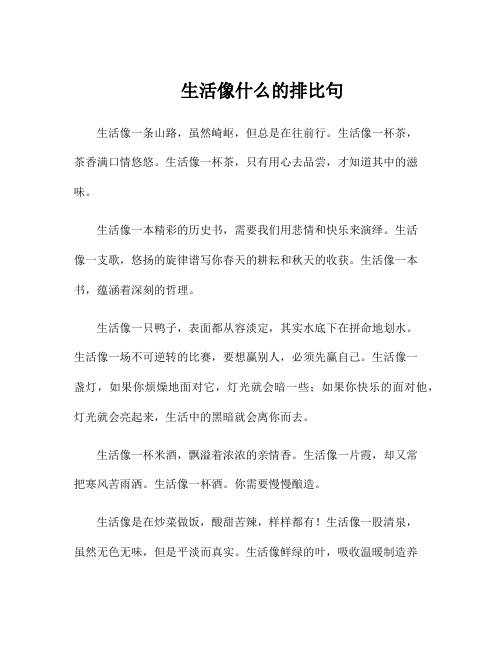 生活像什么的排比句

生活像一条山路，虽然崎岖，但总是在往前行。生活像一杯茶，茶香满口情悠悠。生活像一杯茶，只有用心去品尝，才知道其中的滋味。

生活像一本精彩的历史书，需要我们用悲情和快乐来演绎。生活像一支歌，悠扬的旋律谱写你春天的耕耘和秋天的收获。生活像一本书，蕴涵着深刻的哲理。

生活像一只鸭子，表面都从容淡定，其实水底下在拼命地划水。生活像一场不可逆转的比赛，要想赢别人，必须先赢自己。生活像一盏灯，如果你烦燥地面对它，灯光就会暗一些；如果你快乐的面对他，灯光就会亮起来，生活中的黑暗就会离你而去。

生活像一杯米酒，飘溢着浓浓的亲情香。生活像一片霞，却又常把寒风苦雨洒。生活像一杯酒。你需要慢慢酿造。

生活像是在炒菜做饭，酸甜苦辣，样样都有！生活像一股清泉，虽然无色无味，但是平淡而真实。生活像鲜绿的叶，吸收温暖制造养